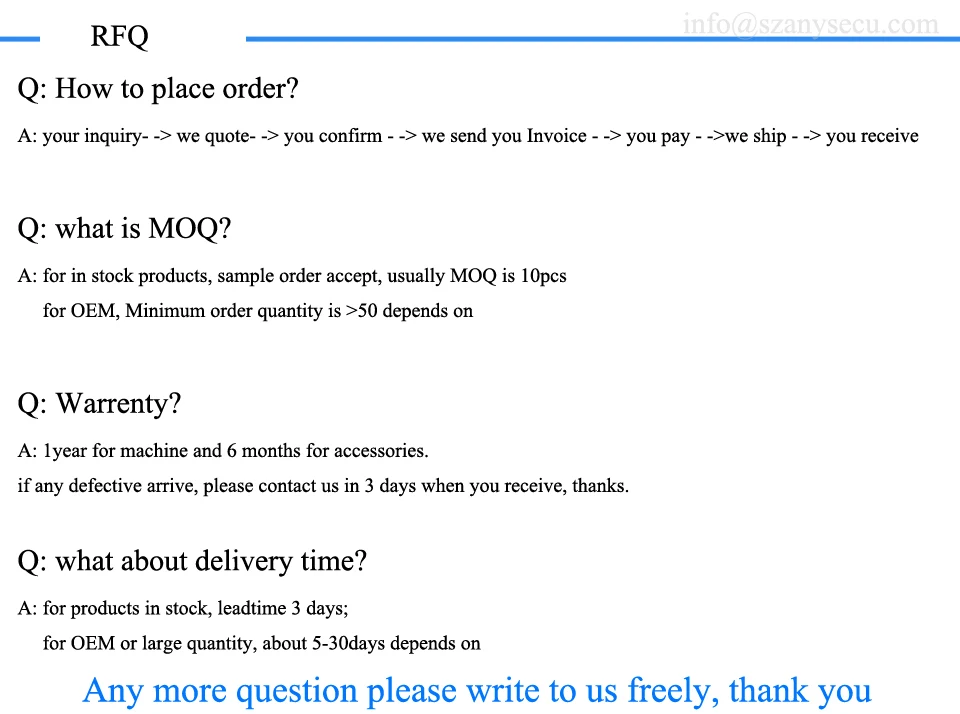 RFQ

Q: How to place order?

A: your inquiry- -> we quote- -> you confirm - -> we send you Invoice - -> you pay - ->we ship - -> you receive

Q: what is MOQ?

A: for in stock products, sample order accept, usually MOQ is 10pcs
for OEM, Minimum order quantity is >50 depends on

Q: Warrenty?

A: 1year for machine and 6 months for accessories.
if any defective arrive, please contact us in 3 days when you receive, thanks.

Q: what about delivery time?

A: for products in stock, leadtime 3 days;
for OEM or large quantity, about 5-30days depends on

Any more question please write to us freely, thank you

info@szanysecu.com